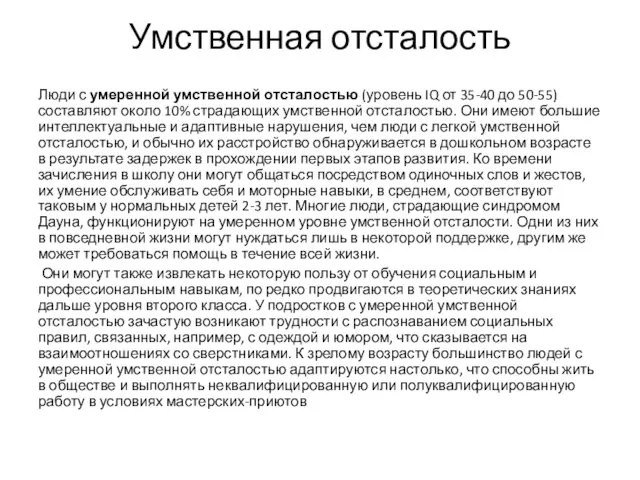 Умственная отсталость

Люди с умеренной умственной отсталостью (уровень IQ от 35-40 до 50-55) составляют около 10% страдающих умственной отсталостью. Они имеют большие интеллектуальные и адаптивные нарушения, чем люди с легкой умственной отсталостью, и обычно их расстройство обнаруживается в дошкольном возрасте в результате задержек в прохождении первых этапов развития. Ко времени зачисления в школу они могут общаться посредством одиночных слов и жестов, их умение обслуживать себя и моторные навыки, в среднем, соответствуют таковым у нормальных детей 2-3 лет. Многие люди, страдающие синдромом Дауна, функционируют на умеренном уровне умственной отсталости. Одни из них в повседневной жизни могут нуждаться лишь в некоторой поддержке, другим же может требоваться помощь в течение всей жизни.

Они могут также извлекать некоторую пользу от обучения социальным и профессиональным навыкам, по редко продвигаются в теоретических знаниях дальше уровня второго класса. У подростков с умеренной умственной отсталостью зачастую возникают трудности с распознаванием социальных правил, связанных, например, с одеждой и юмором, что сказывается на взаимоотношениях со сверстниками. К зрелому возрасту большинство людей с умеренной умственной отсталостью адаптируются настолько, что способны жить в обществе и выполнять неквалифицированную или полуквалифицированную работу в условиях мастерских-приютов